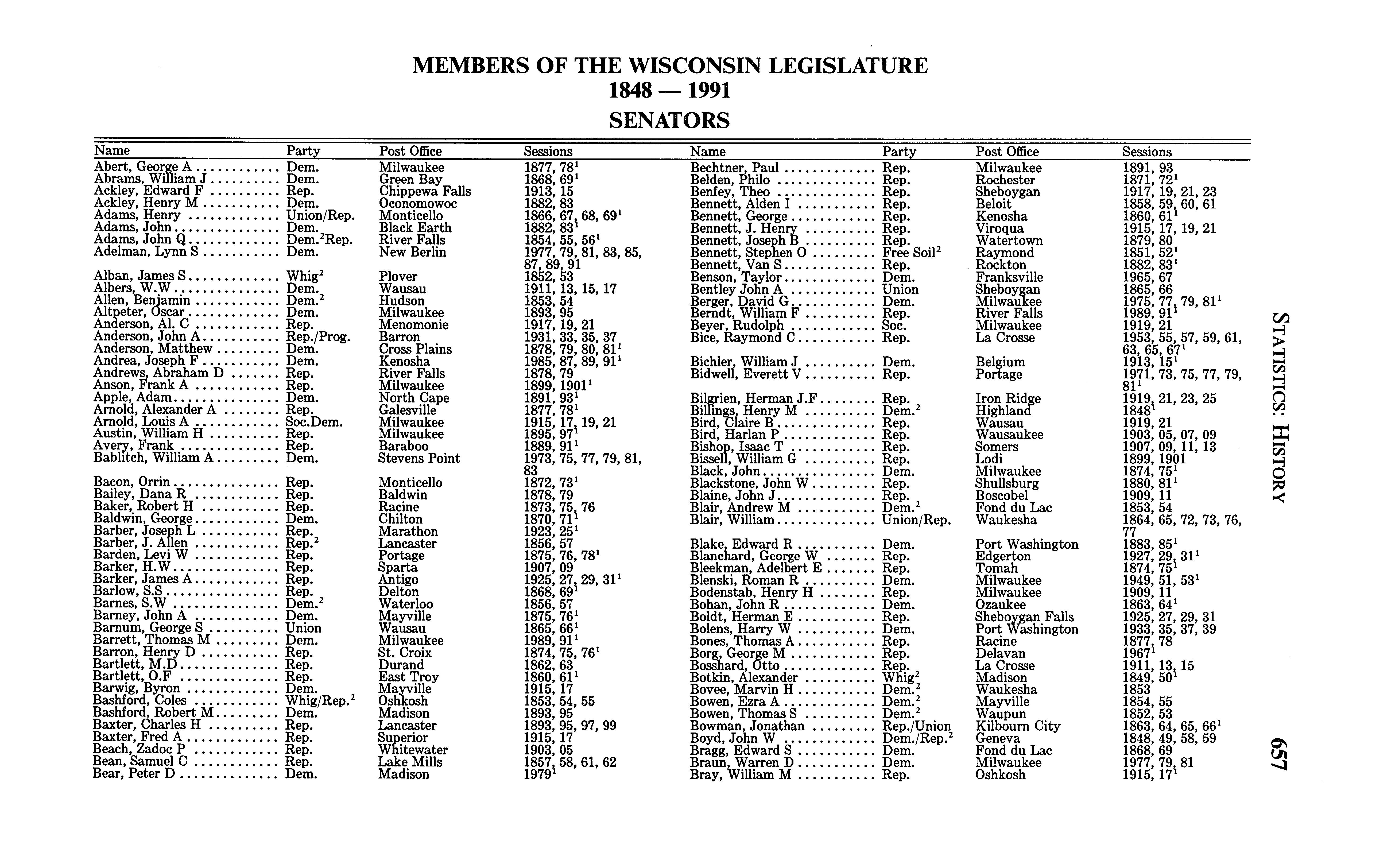 MEMBERS OF THE WISCONSIN LEGISLATURE
1848 — 1991
SENATORS

| Name | Party | Post Office | Sessions |
|---|---|---|---|
| Abert, George A | Dem. | Milwaukee | 1877, 78$^1$ |
| Abrams, William J | Dem. | Green Bay | 1868, 69$^1$ |
| Ackley, Edward F | Rep. | Chippewa Falls | 1913, 15 |
| Ackley, Henry M | Dem. | Oconomowoc | 1882, 83 |
| Adams, Henry | Union/Rep. | Monticello | 1866, 67, 68, 69$^1$ |
| Adams, John | Dem. | Black Earth | 1882, 83$^1$ |
| Adams, John Q | Dem.$^2$Rep. | River Falls | 1854, 55, 56$^1$ |
| Adelman, Lynn S | Dem. | New Berlin | 1977, 79, 81, 83, 85, 87, 89, 91 |
| Alban, James S | Whig$^2$ | Plover | 1852, 53 |
| Albers, W.W | Dem. | Wausau | 1911, 13, 15, 17 |
| Allen, Benjamin | Dem.$^2$ | Hudson | 1853, 54 |
| Altpeter, Oscar | Dem. | Milwaukee | 1893, 95 |
| Anderson, Al. C | Rep. | Menomonie | 1917, 19, 21 |
| Anderson, John A | Rep./Prog. | Barron | 1931, 33, 35, 37 |
| Anderson, Matthew | Dem. | Cross Plains | 1878, 79, 80, 81$^1$ |
| Andrea, Joseph F | Dem. | Kenosha | 1985, 87, 89, 91$^1$ |
| Andrews, Abraham D | Rep. | River Falls | 1878, 79 |
| Anson, Frank A | Rep. | Milwaukee | 1899, 1901$^1$ |
| Apple, Adam | Dem. | North Cape | 1891, 93$^1$ |
| Arnold, Alexander A | Rep. | Galesville | 1877, 78$^1$ |
| Arnold, Louis A | Soc.Dem. | Milwaukee | 1915, 17, 19, 21 |
| Austin, William H | Rep. | Milwaukee | 1895, 97$^1$ |
| Avery, Frank | Rep. | Baraboo | 1889, 91$^1$ |
| Bablitch, William A | Dem. | Stevens Point | 1973, 75, 77, 79, 81, 83 |
| Bacon, Orrin | Rep. | Monticello | 1872, 73$^1$ |
| Bailey, Dana R | Rep. | Baldwin | 1878, 79 |
| Baker, Robert H | Rep. | Racine | 1873, 75, 76 |
| Baldwin, George | Dem. | Chilton | 1870, 71$^1$ |
| Barber, Joseph L | Rep. | Marathon | 1923, 25$^1$ |
| Barber, J. Allen | Rep.$^2$ | Lancaster | 1856, 57 |
| Barden, Levi W | Rep. | Portage | 1875, 76, 78$^1$ |
| Barker, H.W | Rep. | Sparta | 1907, 09 |
| Barker, James A | Rep. | Antigo | 1925, 27, 29, 31$^1$ |
| Barlow, S.S | Rep. | Delton | 1868, 69$^1$ |
| Barnes, S.W | Dem.$^2$ | Waterloo | 1856, 57 |
| Barney, John A | Dem. | Mayville | 1875, 76$^1$ |
| Barnum, George S | Union | Wausau | 1865, 66$^1$ |
| Barrett, Thomas M | Dem. | Milwaukee | 1989, 91$^1$ |
| Barron, Henry D | Rep. | St. Croix | 1874, 75, 76$^1$ |
| Bartlett, M.D | Rep. | Durand | 1862, 63 |
| Bartlett, O.F | Rep. | East Troy | 1860, 61$^1$ |
| Barwig, Byron | Dem. | Mayville | 1915, 17 |
| Bashford, Coles | Whig/Rep.$^2$ | Oshkosh | 1853, 54, 55 |
| Bashford, Robert M | Dem. | Madison | 1893, 95 |
| Baxter, Charles H | Rep. | Lancaster | 1893, 95, 97, 99 |
| Baxter, Fred A | Rep. | Superior | 1915, 17 |
| Beach, Zadoc P | Rep. | Whitewater | 1903, 05 |
| Bean, Samuel C | Rep. | Lake Mills | 1857, 58, 61, 62 |
| Bear, Peter D | Dem. | Madison | 1979$^1$ |

| Name | Party | Post Office | Sessions |
|---|---|---|---|
| Bechtner, Paul | Rep. | Milwaukee | 1891, 93 |
| Belden, Philo | Rep. | Rochester | 1871, 72$^1$ |
| Benfey, Theo | Rep. | Sheboygan | 1917, 19, 21, 23 |
| Bennett, Alden I | Rep. | Beloit | 1858, 59, 60, 61 |
| Bennett, George | Rep. | Kenosha | 1860, 61$^1$ |
| Bennett, J. Henry | Rep. | Viroqua | 1915, 17, 19, 21 |
| Bennett, Joseph B | Rep. | Watertown | 1879, 80 |
| Bennett, Stephen O | Free Soil$^2$ | Raymond | 1851, 52$^1$ |
| Bennett, Van S | Rep. | Rockton | 1882, 83$^1$ |
| Benson, Taylor | Dem. | Franksville | 1965, 67 |
| Bentley John A | Union | Sheboygan | 1865, 66 |
| Berger, David G | Dem. | Milwaukee | 1975, 77, 79, 81$^1$ |
| Berndt, William F | Rep. | River Falls | 1989, 91$^1$ |
| Beyer, Rudolph | Soc. | Milwaukee | 1919, 21 |
| Bice, Raymond C | Rep. | La Crosse | 1953, 55, 57, 59, 61, 63, 65, 67$^1$ |
| Bichler, William J | Dem. | Belgium | 1913, 15$^1$ |
| Bidwell, Everett V | Rep. | Portage | 1971, 73, 75, 77, 79, 81$^1$ |
| Bilgrien, Herman J.F | Rep. | Iron Ridge | 1919, 21, 23, 25 |
| Billings, Henry M | Dem.$^2$ | Highland | 1848$^1$ |
| Bird, Claire B | Rep. | Wausau | 1919, 21 |
| Bird, Harlan P | Rep. | Wausaukee | 1903, 05, 07, 09 |
| Bishop, Isaac T | Rep. | Somers | 1907, 09, 11, 13 |
| Bissell, William G | Rep. | Lodi | 1899, 1901 |
| Black, John | Dem. | Milwaukee | 1874, 75$^1$ |
| Blackstone, John W | Rep. | Shullsburg | 1880, 81$^1$ |
| Blaine, John J | Rep. | Boscobel | 1909, 11 |
| Blair, Andrew M | Dem.$^2$ | Fond du Lac | 1853, 54 |
| Blair, William | Union/Rep. | Waukesha | 1864, 65, 72, 73, 76, 77 |
| Blake, Edward R | Dem. | Port Washington | 1883, 85$^1$ |
| Blanchard, George W | Rep. | Edgerton | 1927, 29, 31$^1$ |
| Bleekman, Adelbert E | Rep. | Tomah | 1874, 75$^1$ |
| Blenski, Roman R | Dem. | Milwaukee | 1949, 51, 53$^1$ |
| Bodenstab, Henry H | Rep. | Milwaukee | 1909, 11 |
| Bohan, John R | Dem. | Ozaukee | 1863, 64$^1$ |
| Boldt, Herman E | Rep. | Sheboygan Falls | 1925, 27, 29, 31 |
| Bolens, Harry W | Dem. | Port Washington | 1933, 35, 37, 39 |
| Bones, Thomas A | Rep. | Racine | 1877, 78 |
| Borg, George M | Rep. | Delavan | 1967$^1$ |
| Bosshard, Otto | Rep. | La Crosse | 1911, 13, 15 |
| Botkin, Alexander | Whig$^2$ | Madison | 1849, 50$^1$ |
| Bovee, Marvin H | Dem.$^2$ | Waukesha | 1853 |
| Bowen, Ezra A | Dem.$^2$ | Mayville | 1854, 55 |
| Bowen, Thomas S | Dem.$^2$ | Waupun | 1852, 53 |
| Bowman, Jonathan | Rep./Union | Kilbourn City | 1863, 64, 65, 66$^1$ |
| Boyd, John W | Dem./Rep.$^2$ | Geneva | 1848, 49, 58, 59 |
| Bragg, Edward S | Dem. | Fond du Lac | 1868, 69 |
| Braun, Warren D | Dem. | Milwaukee | 1977, 79, 81 |
| Bray, William M | Rep. | Oshkosh | 1915, 17$^1$ |

STATISTICS: HISTORY

657